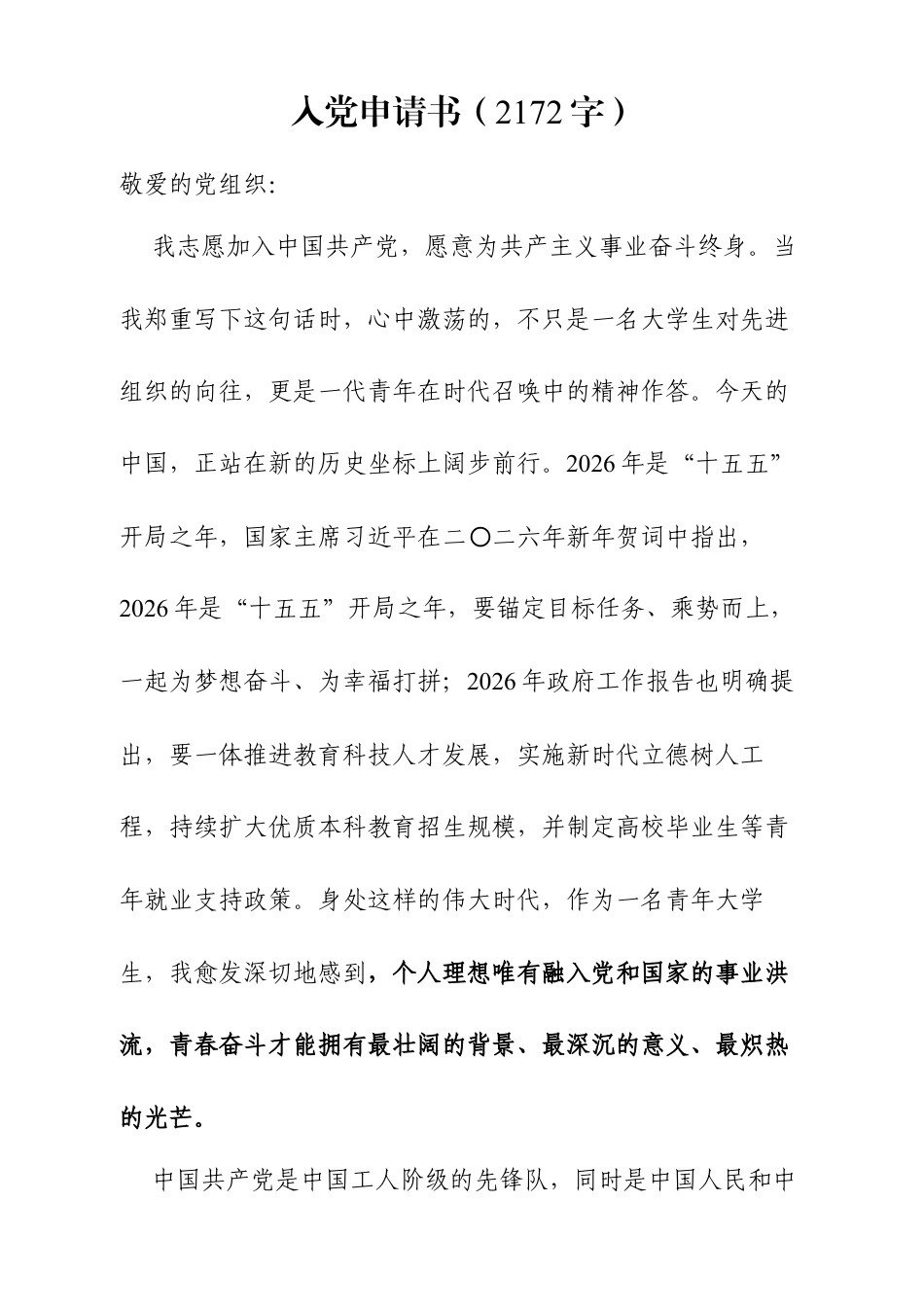 入党申请书（2172字）

敬爱的党组织:

我志愿加入中国共产党，愿意为共产主义事业奋斗终身。当我郑重写下这句话时，心中激荡的，不只是一名大学生对先进组织的向往，更是一代青年在时代召唤中的精神作答。今天的中国，正站在新的历史坐标上阔步前行。2026年是“十五五”开局之年，国家主席习近平在二〇二六年新年贺词中指出，2026年是“十五五”开局之年，要锚定目标任务、乘势而上，一起为梦想奋斗、为幸福打拼；2026年政府工作报告也明确提出，要一体推进教育科技人才发展，实施新时代立德树人工程，持续扩大优质本科教育招生规模，并制定高校毕业生等青年就业支持政策。身处这样的伟大时代，作为一名青年大学生，我愈发深切地感到，个人理想唯有融入党和国家的事业洪流，青春奋斗才能拥有最壮阔的背景、最深沉的意义、最炽热的光芒。

中国共产党是中国工人阶级的先锋队，同时是中国人民和中